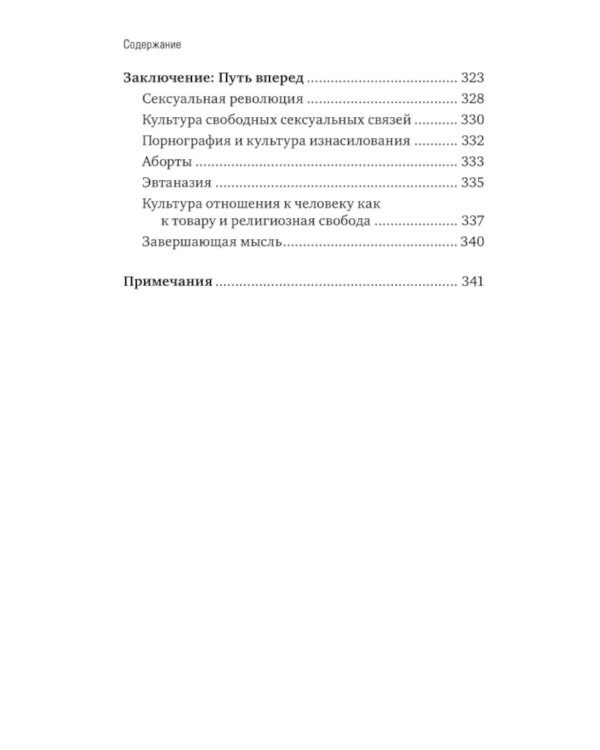 Содержание

Заключение: Путь вперед 323
Сексуальная революция 328
Культура свободных сексуальных связей 330
Порнография и культура изнасилования 332
Аборты 333
Эвтаназия 335
Культура отношения к человеку как к товару и религиозная свобода 337
Завершающая мысль 340

Примечания 341